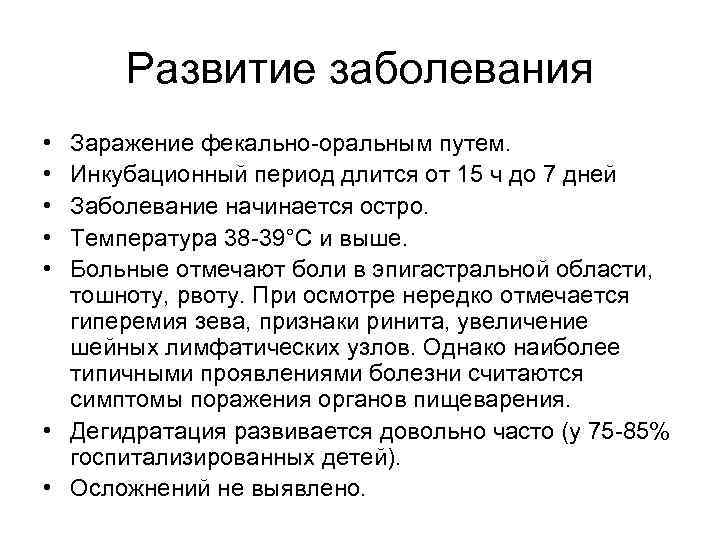 Развитие заболевания

• Заражение фекально-оральным путем.
• Инкубационный период длится от 15 ч до 7 дней
• Заболевание начинается остро.
• Температура 38-39°С и выше.
• Больные отмечают боли в эпигастральной области, тошноту, рвоту. При осмотре нередко отмечается гиперемия зева, признаки ринита, увеличение шейных лимфатических узлов. Однако наиболее типичными проявлениями болезни считаются симптомы поражения органов пищеварения.
• Дегидратация развивается довольно часто (у 75-85% госпитализированных детей).
• Осложнений не выявлено.